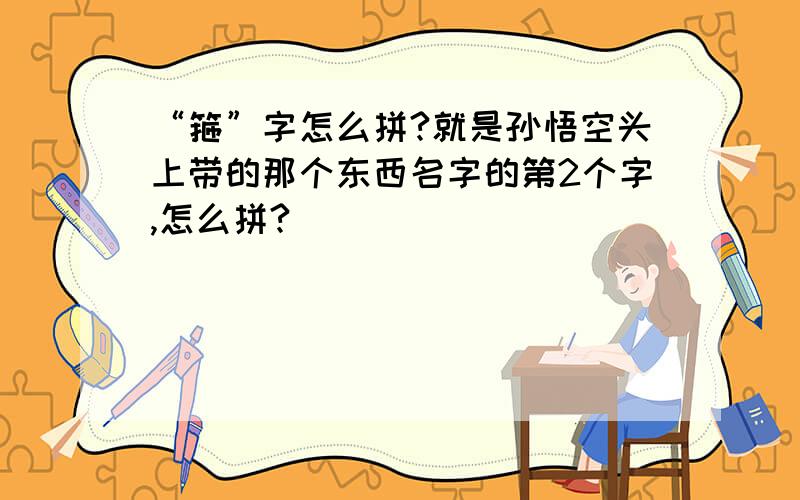 “箍”字怎么拼?就是孙悟空头上带的那个东西名字的第2个字,怎么拼?